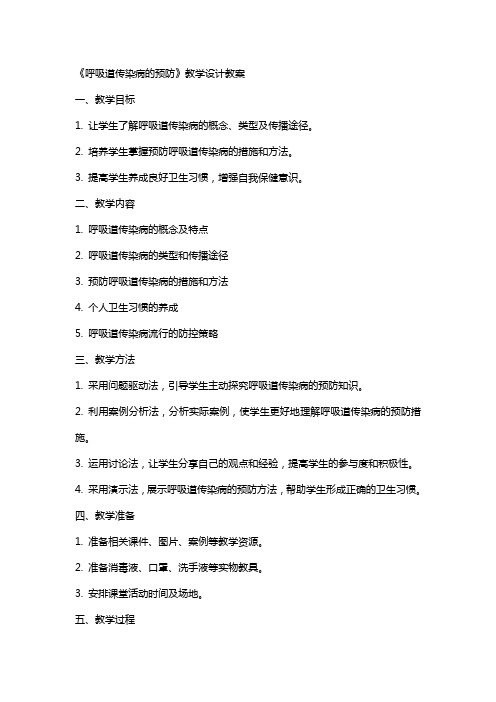 《呼吸道传染病的预防》教学设计教案

一、教学目标

1. 让学生了解呼吸道传染病的概念、类型及传播途径。

2. 培养学生掌握预防呼吸道传染病的措施和方法。

3. 提高学生养成良好卫生习惯，增强自我保健意识。

二、教学内容

1. 呼吸道传染病的概念及特点

2. 呼吸道传染病的类型和传播途径

3. 预防呼吸道传染病的措施和方法

4. 个人卫生习惯的养成

5. 呼吸道传染病流行的防控策略

三、教学方法

1. 采用问题驱动法，引导学生主动探究呼吸道传染病的预防知识。

2. 利用案例分析法，分析实际案例，使学生更好地理解呼吸道传染病的预防措施。

3. 运用讨论法，让学生分享自己的观点和经验，提高学生的参与度和积极性。

4. 采用演示法，展示呼吸道传染病的预防方法，帮助学生形成正确的卫生习惯。

四、教学准备

1. 准备相关课件、图片、案例等教学资源。

2. 准备消毒液、口罩、洗手液等实物教具。

3. 安排课堂活动时间及场地。

五、教学过程